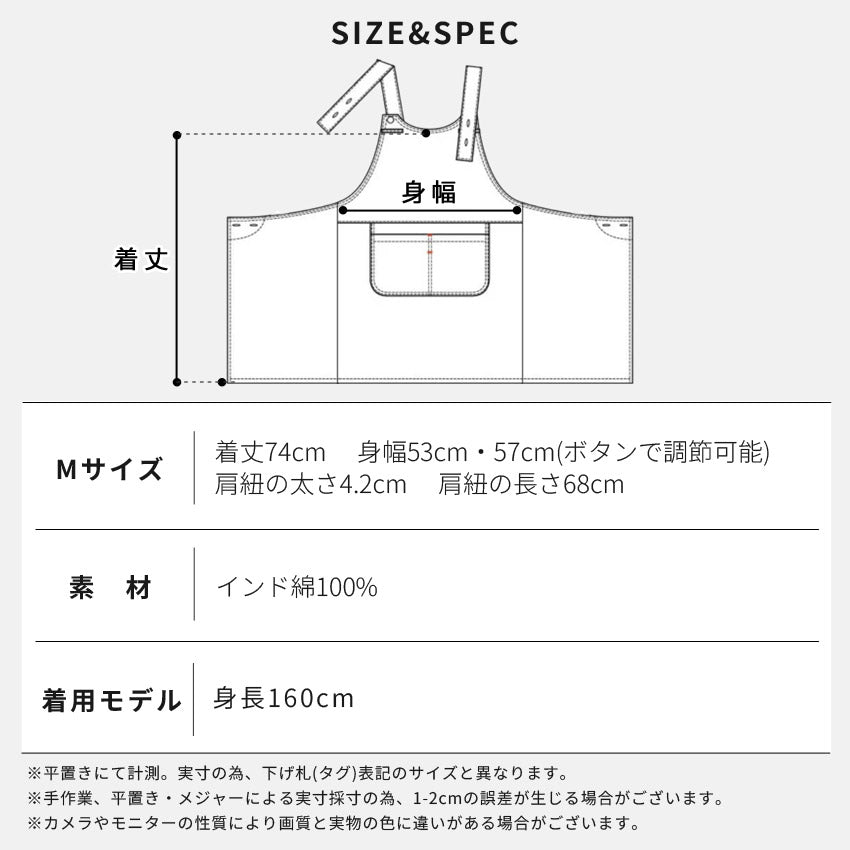 SIZE&SPEC

身幅

着丈

| Mサイズ | 着丈74cm 身幅53cm・57cm(ボタンで調節可能) 肩紐の太さ4.2cm 肩紐の長さ68cm |
|---|---|
| 素 材 | インド綿100% |
| 着用モデル | 身長160cm |

※平置きにて計測。実寸の為、下げ札(タグ)表記のサイズと異なります。
※手作業、平置き・メジャーによる実寸採寸の為、1-2cmの誤差が生じる場合がございます。
※カメラやモニターの性質により画質と実物の色に違いがある場合がございます。